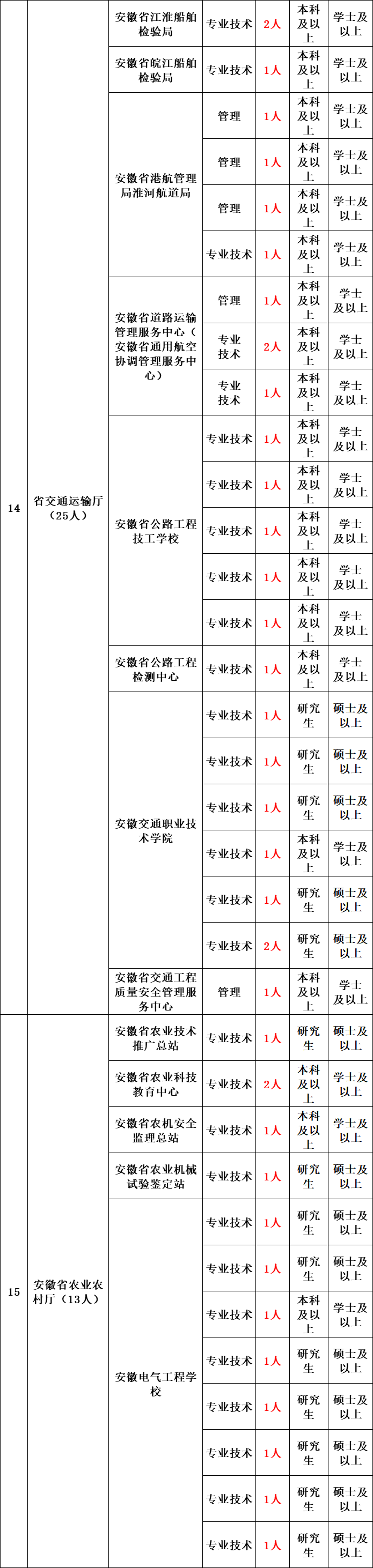 | 14 | 省交通运输厅（25人） | 安徽省江淮船舶检验局 | 专业技术 | 2人 | 本科及以上 | 学士及以上 |
|---|---|---|---|---|---|---|
| | | 安徽省皖江船舶检验局 | 专业技术 | 1人 | 本科及以上 | 学士及以上 |
| | | 安徽省港航管理局淮河航道局 | 管理 | 1人 | 本科及以上 | 学士及以上 |
| | | | 管理 | 1人 | 本科及以上 | 学士及以上 |
| | | | 管理 | 1人 | 本科及以上 | 学士及以上 |
| | | | 专业技术 | 1人 | 本科及以上 | 学士及以上 |
| | | 安徽省道路运输管理服务中心（安徽省通用航空协调管理服务中心） | 管理 | 1人 | 本科及以上 | 学士及以上 |
| | | | 专业技术 | 2人 | 本科及以上 | 学士及以上 |
| | | | 专业技术 | 1人 | 本科及以上 | 学士及以上 |
| | | 安徽省公路工程技工学校 | 专业技术 | 1人 | 本科及以上 | 学士及以上 |
| | | | 专业技术 | 1人 | 本科及以上 | 学士及以上 |
| | | | 专业技术 | 1人 | 本科及以上 | 学士及以上 |
| | | | 专业技术 | 1人 | 本科及以上 | 学士及以上 |
| | | | 专业技术 | 1人 | 本科及以上 | 学士及以上 |
| | | 安徽省公路工程检测中心 | 专业技术 | 1人 | 本科及以上 | 学士及以上 |
| | | 安徽交通职业技术学院 | 专业技术 | 1人 | 研究生 | 硕士及以上 |
| | | | 专业技术 | 1人 | 研究生 | 硕士及以上 |
| | | | 专业技术 | 1人 | 研究生 | 硕士及以上 |
| | | | 专业技术 | 1人 | 本科及以上 | 学士及以上 |
| | | | 专业技术 | 1人 | 研究生 | 硕士及以上 |
| | | | 专业技术 | 2人 | 研究生 | 硕士及以上 |
| | | 安徽省交通工程质量安全管理服务中心 | 管理 | 1人 | 本科及以上 | 学士及以上 |
| 15 | 安徽省农业农村厅（13人） | 安徽省农业技术推广总站 | 专业技术 | 1人 | 研究生 | 硕士及以上 |
| | | 安徽省农业科技教育中心 | 专业技术 | 2人 | 本科及以上 | 学士及以上 |
| | | 安徽省农机安全监理总站 | 专业技术 | 1人 | 本科及以上 | 学士及以上 |
| | | 安徽省农业机械试验鉴定站 | 专业技术 | 1人 | 研究生 | 硕士及以上 |
| | | 安徽电气工程学校 | 专业技术 | 1人 | 研究生 | 硕士及以上 |
| | | | 专业技术 | 1人 | 研究生 | 硕士及以上 |
| | | | 专业技术 | 1人 | 本科及以上 | 学士及以上 |
| | | | 专业技术 | 1人 | 研究生 | 硕士及以上 |
| | | | 专业技术 | 1人 | 研究生 | 硕士及以上 |
| | | | 专业技术 | 1人 | 研究生 | 硕士及以上 |
| | | | 专业技术 | 1人 | 研究生 | 硕士及以上 |
| | | | 专业技术 | 1人 | 研究生 | 硕士及以上 |